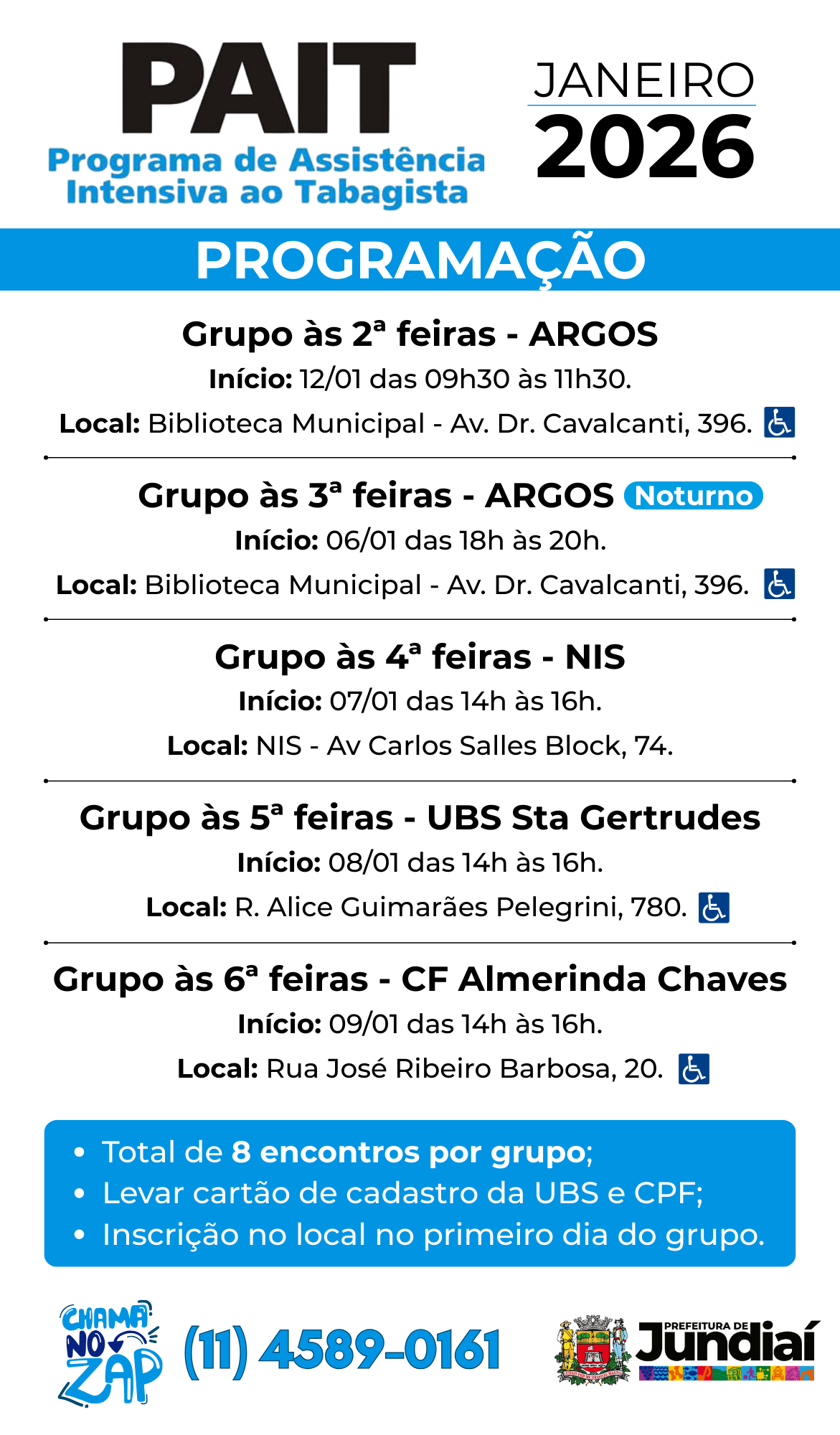 PAIT
Programa de Assistência Intensiva ao Tabagista

JANEIRO
2026

PROGRAMAÇÃO

Grupo às 2ª feiras - ARGOS
Início: 12/01 das 09h30 às 11h30.
Local: Biblioteca Municipal - Av. Dr. Cavalcanti, 396.

Grupo às 3ª feiras - ARGOS Noturno
Início: 06/01 das 18h às 20h.
Local: Biblioteca Municipal - Av. Dr. Cavalcanti, 396.

Grupo às 4ª feiras - NIS
Início: 07/01 das 14h às 16h.
Local: NIS - Av Carlos Salles Block, 74.

Grupo às 5ª feiras - UBS Sta Gertrudes
Início: 08/01 das 14h às 16h.
Local: R. Alice Guimarães Pelegrini, 780.

Grupo às 6ª feiras - CF Almerinda Chaves
Início: 09/01 das 14h às 16h.
Local: Rua José Ribeiro Barbosa, 20.

• Total de 8 encontros por grupo;
• Levar cartão de cadastro da UBS e CPF;
• Inscrição no local no primeiro dia do grupo.

CHAMA NO ZAP (11) 4589-0161

PREFEITURA DE Jundiaí